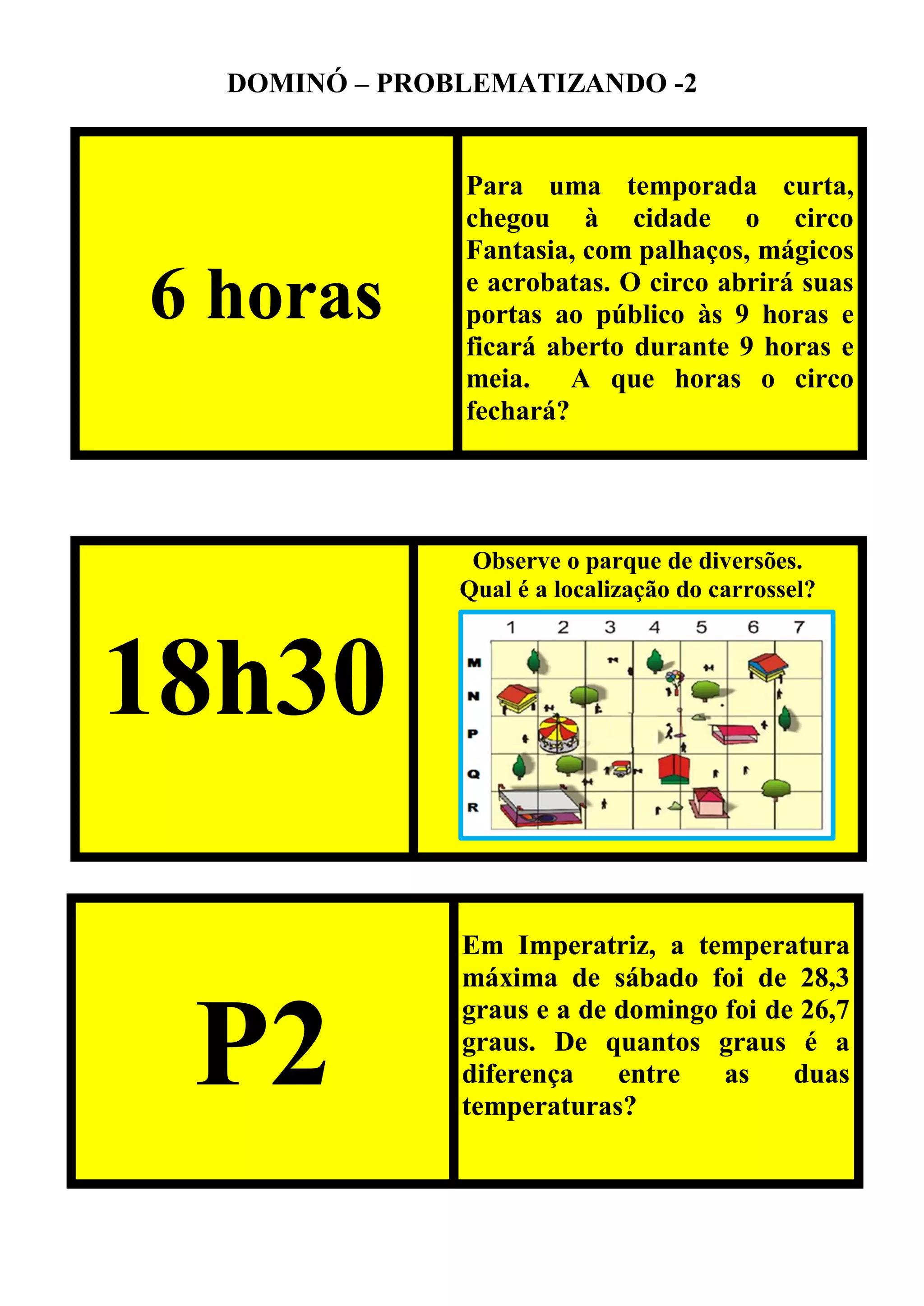 DOMINÓ – PROBLEMATIZANDO -2

6 horas

Para uma temporada curta, chegou à cidade o circo Fantasia, com palhaços, mágicos e acrobatas. O circo abrirá suas portas ao público às 9 horas e ficará aberto durante 9 horas e meia. A que horas o circo fechará?

18h30

Observe o parque de diversões. Qual é a localização do carrossel?

1 2 3 4 5 6 7

M
N
P
Q
R

P2

Em Imperatriz, a temperatura máxima de sábado foi de 28,3 graus e a de domingo foi de 26,7 graus. De quantos graus é a diferença entre as duas temperaturas?